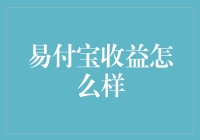 易付宝收益怎么样